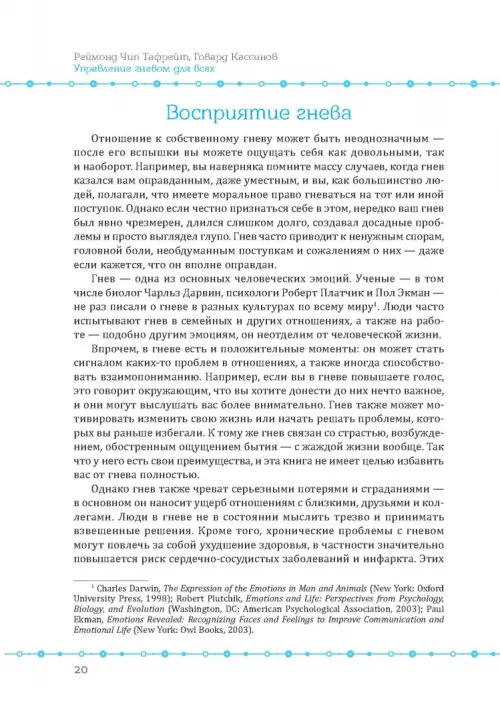 Реймонд Чип Тафрейт, Говард Кассинов
Управление гневом для всех

Восприятие гнева

Отношение к собственному гневу может быть неоднозначным — после его вспышки вы можете ощущать себя как довольными, так и наоборот. Например, вы наверняка помните массу случаев, когда гнев казался вам оправданным, даже уместным, и вы, как большинство людей, полагали, что имеете моральное право гневаться на тот или иной поступок. Однако если честно признаться себе в этом, нередко ваш гнев был явно чрезмерен, длился слишком долго, создавал досадные проблемы и просто выглядел глупо. Гнев часто приводит к ненужным спорам, головной боли, необдуманным поступкам и сожалениям о них — даже если кажется, что он вполне оправдан.

Гнев — одна из основных человеческих эмоций. Ученые — в том числе биолог Чарльз Дарвин, психологи Роберт Платчик и Пол Экман — не раз писали о гневе в разных культурах по всему миру$^1$. Люди часто испытывают гнев в семейных и других отношениях, а также на работе — подобно другим эмоциям, он неотделим от человеческой жизни.

Впрочем, в гневе есть и положительные моменты: он может стать сигналом каких-то проблем в отношениях, а также иногда способствовать взаимопониманию. Например, если вы в гневе повышаете голос, это говорит окружающим, что вы хотите донести до них нечто важное, и они могут выслушать вас более внимательно. Гнев также может мотивировать изменить свою жизнь или начать решать проблемы, которых вы раньше избегали. К тому же гнев связан со страстью, возбуждением, обостренным ощущением бытия — с жаждой жизни вообще. Так что у него есть свои преимущества, и эта книга не имеет целью избавить вас от гнева полностью.

Однако гнев также чреват серьезными потерями и страданиями — в основном он наносит ущерб отношениям с близкими, друзьями и коллегами. Люди в гневе не в состоянии мыслить трезво и принимать взвешенные решения. Кроме того, хронические проблемы с гневом могут повлечь за собой ухудшение здоровья, в частности значительно повышается риск сердечно-сосудистых заболеваний и инфаркта. Этих

$^1$ Charles Darwin, The Expression of the Emotions in Man and Animals (New York: Oxford University Press, 1998); Robert Plutchik, Emotions and Life: Perspectives from Psychology, Biology, and Evolution (Washington, DC: American Psychological Association, 2003); Paul Ekman, Emotions Revealed: Recognizing Faces and Feelings to Improve Communication and Emotional Life (New York: Owl Books, 2003).

20